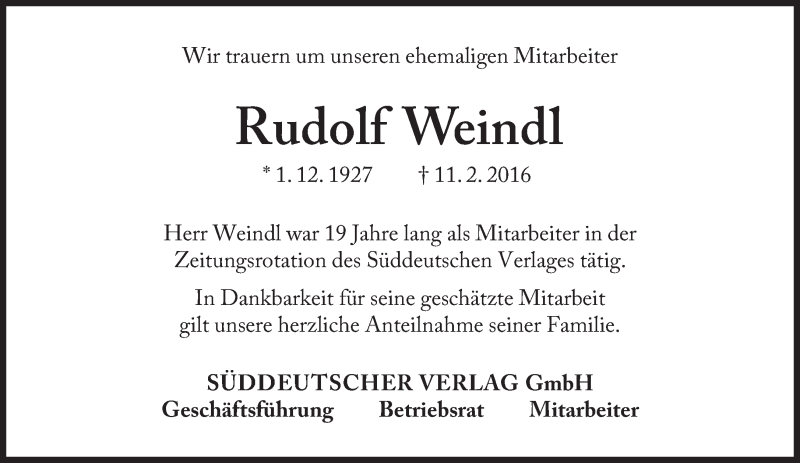 Wir trauern um unseren ehemaligen Mitarbeiter

Rudolf Weindl

* 1. 12. 1927 † 11. 2. 2016

Herr Weindl war 19 Jahre lang als Mitarbeiter in der Zeitungsrotation des Süddeutschen Verlages tätig.

In Dankbarkeit für seine geschätzte Mitarbeit gilt unsere herzliche Anteilnahme seiner Familie.

SÜDDEUTSCHER VERLAG GmbH
Geschäftsführung Betriebsrat Mitarbeiter